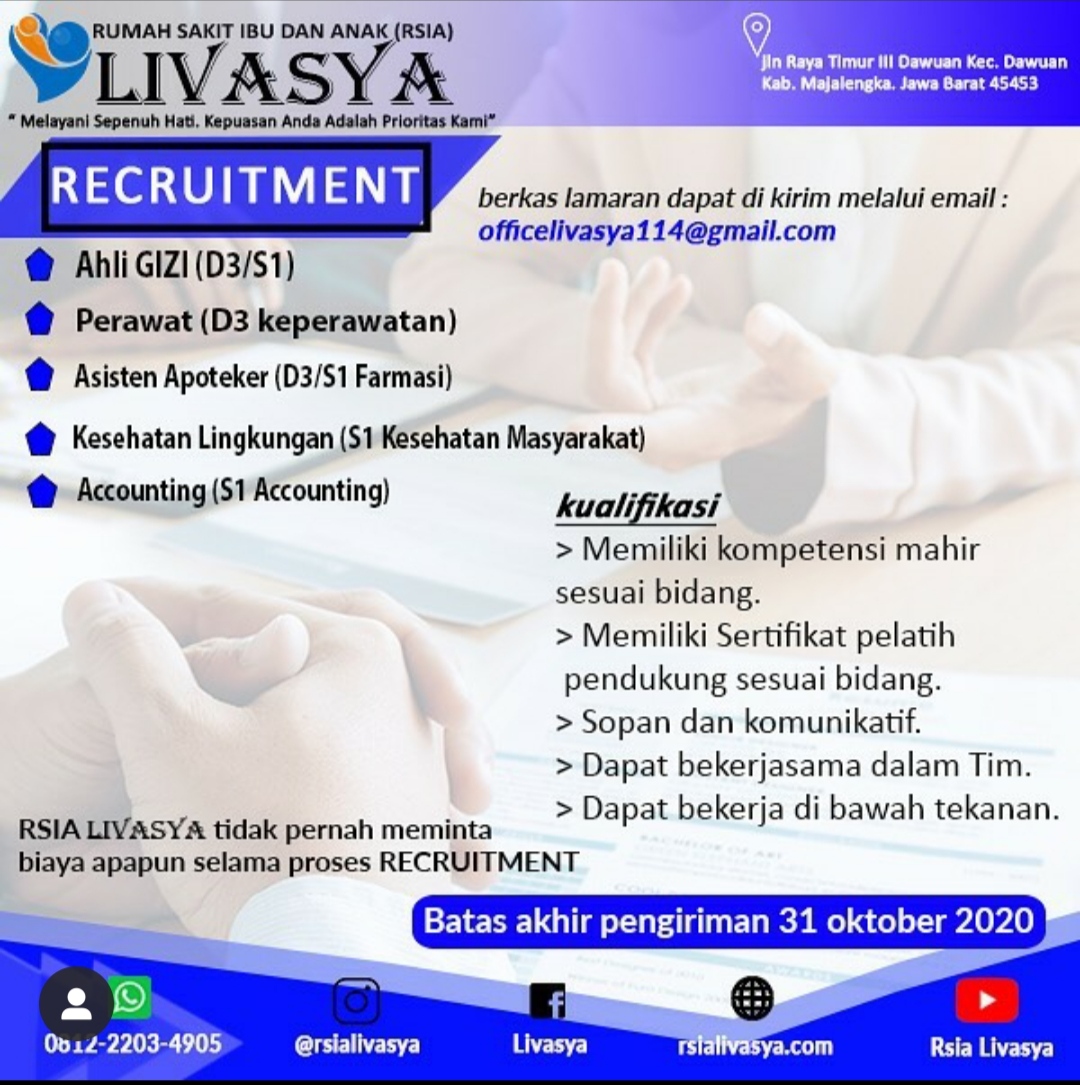 RUMAH SAKIT IBU DAN ANAK (RSIA)
LIVASYA
" Melayani Sepenuh Hati. Kepuasan Anda Adalah Prioritas Kami"

Jln Raya Timur III Dawuan Kec. Dawuan Kab. Majalengka. Jawa Barat 45453

RECRUITMENT

berkas lamaran dapat di kirim melalui email : officelivasya114@gmail.com

Ahli GIZI (D3/S1)
Perawat (D3 keperawatan)
Asisten Apoteker (D3/S1 Farmasi)
Kesehatan Lingkungan (S1 Kesehatan Masyarakat)
Accounting (S1 Accounting)

kualifikasi
> Memiliki kompetensi mahir sesuai bidang.
> Memiliki Sertifikat pelatih pendukung sesuai bidang.
> Sopan dan komunikatif.
> Dapat bekerjasama dalam Tim.
> Dapat bekerja di bawah tekanan.

RSIA LIVASYA tidak pernah meminta biaya apapun selama proses RECRUITMENT

Batas akhir pengiriman 31 oktober 2020

0812-2203-4905
@rsialivasya
Livasya
rsialivasya.com
Rsia Livasya